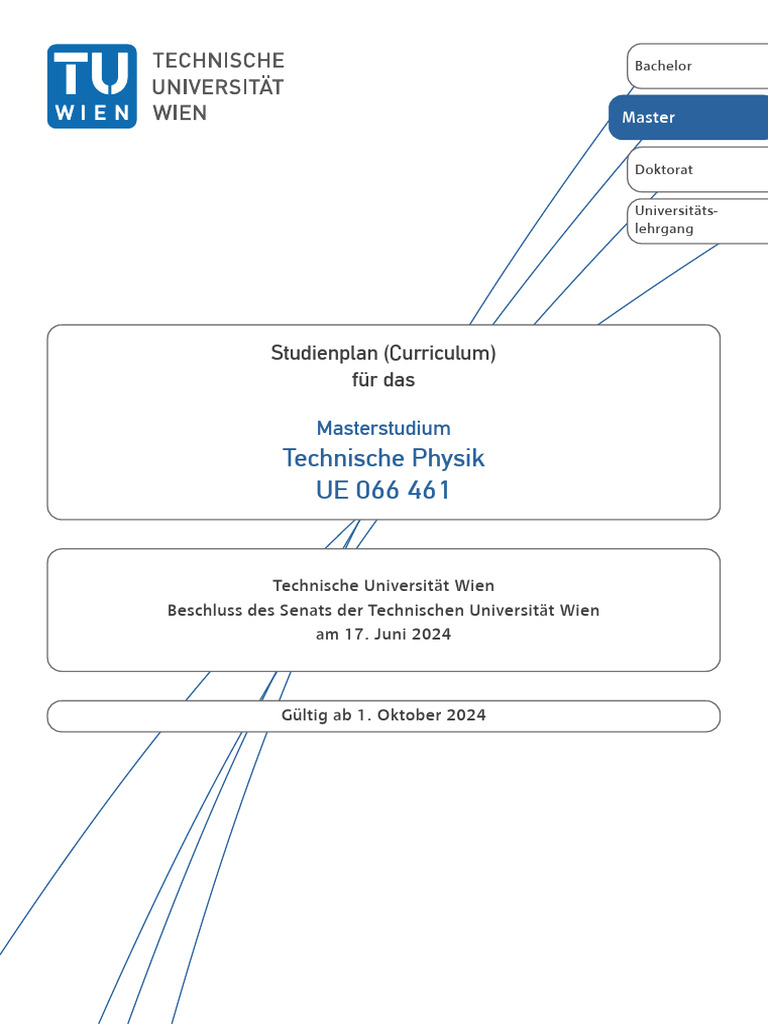 TU WIEN
TECHNISCHE UNIVERSITÄT WIEN

Bachelor

Master

Doktorat

Universitätslehrgang

Studienplan (Curriculum)
für das

Masterstudium
Technische Physik
UE 066 461

Technische Universität Wien
Beschluss des Senats der Technischen Universität Wien
am 17. Juni 2024

Gültig ab 1. Oktober 2024